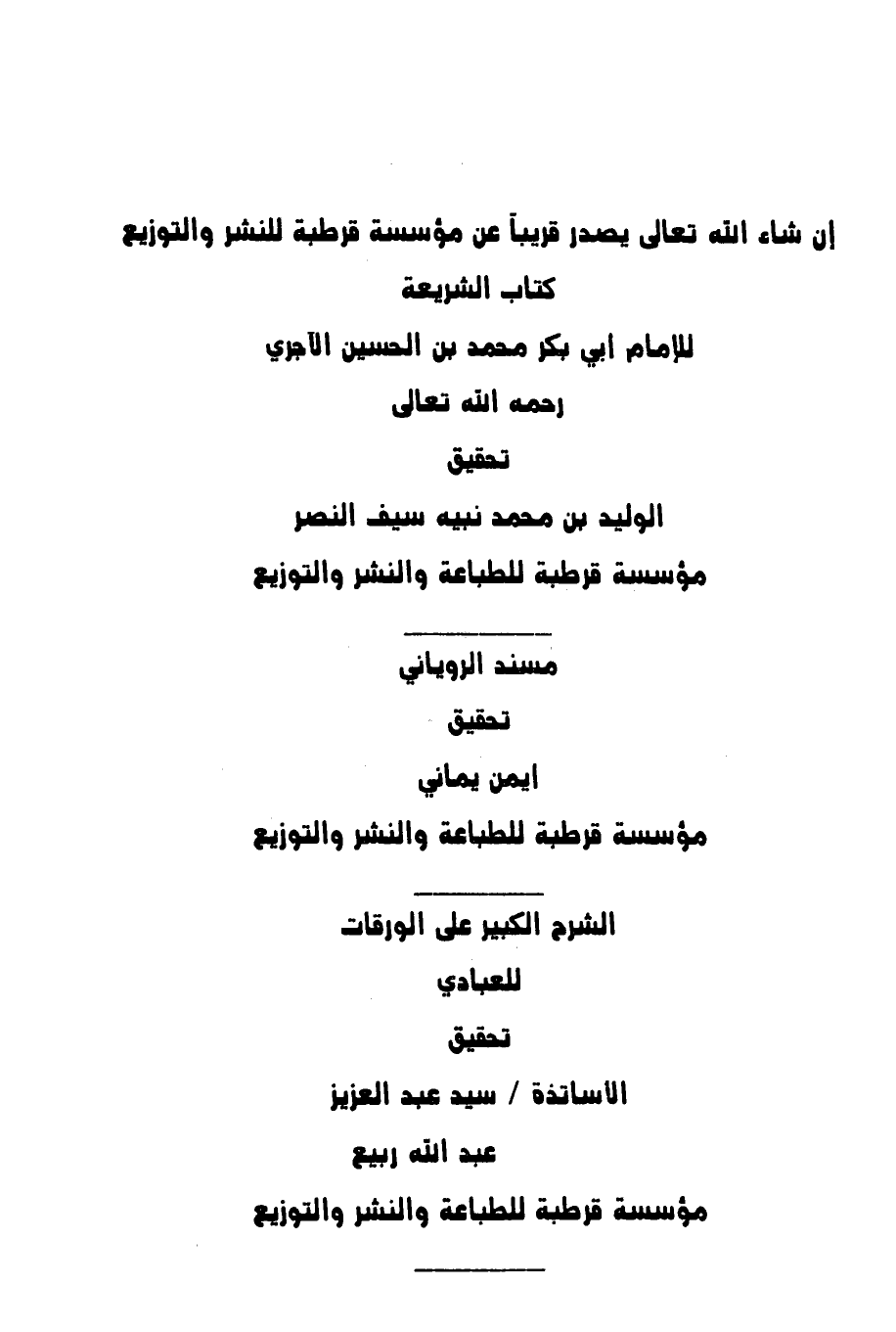 إن شاء الله تعالى يصدر قريباً عن مؤسسة قرطبة للنشر والتوزيع

كتاب الشريعة

للإمام ابي بكر محمد بن الحسين الآجري

رحمه الله تعالى

تحقيق

الوليد بن محمد نبيه سيف النصر

مؤسسة قرطبة للطباعة والنشر والتوزيع

مسند الروياني

تحقيق

ايمن يماني

مؤسسة قرطبة للطباعة والنشر والتوزيع

الشرح الكبير على الورقات

للعبادي

تحقيق

الاساتذة / سيد عبد العزيز

عبد الله ربيع

مؤسسة قرطبة للطباعة والنشر والتوزيع